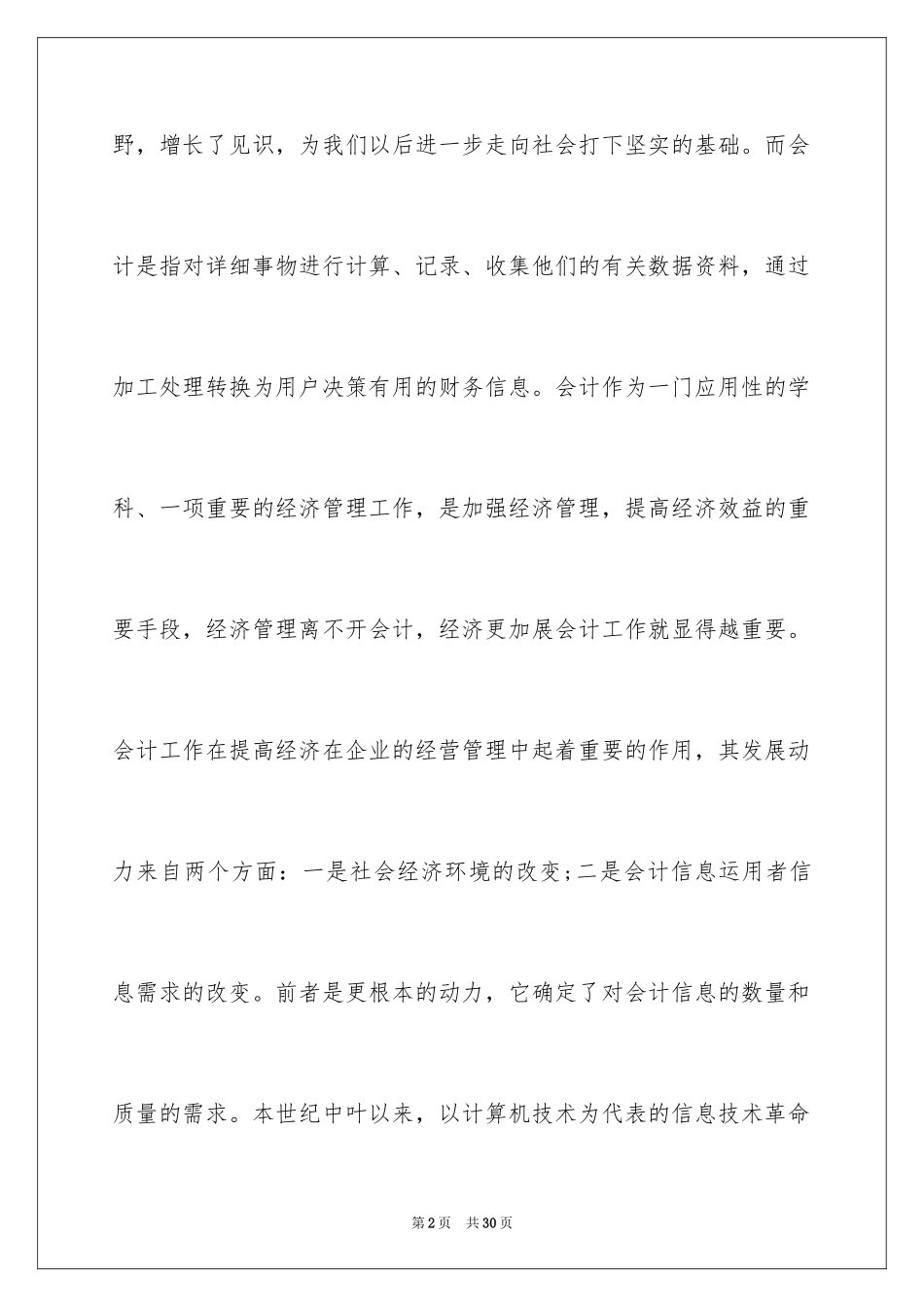 野，增长了见识，为我们以后进一步走向社会打下坚实的基础。而会计是指对详细事物进行计算、记录、收集他们的有关数据资料，通过加工处理转换为用户决策有用的财务信息。会计作为一门应用性的学科、一项重要的经济管理工作，是加强经济管理，提高经济效益的重要手段，经济管理离不开会计，经济更加展会计工作就显得越重要。会计工作在提高经济在企业的经营管理中起着重要的作用，其发展动力来自两个方面：一是社会经济环境的改变;二是会计信息运用者信息需求的改变。前者是更根本的动力，它确定了对会计信息的数量和质量的需求。本世纪中叶以来，以计算机技术为代表的信息技术革命

第2页 共30页